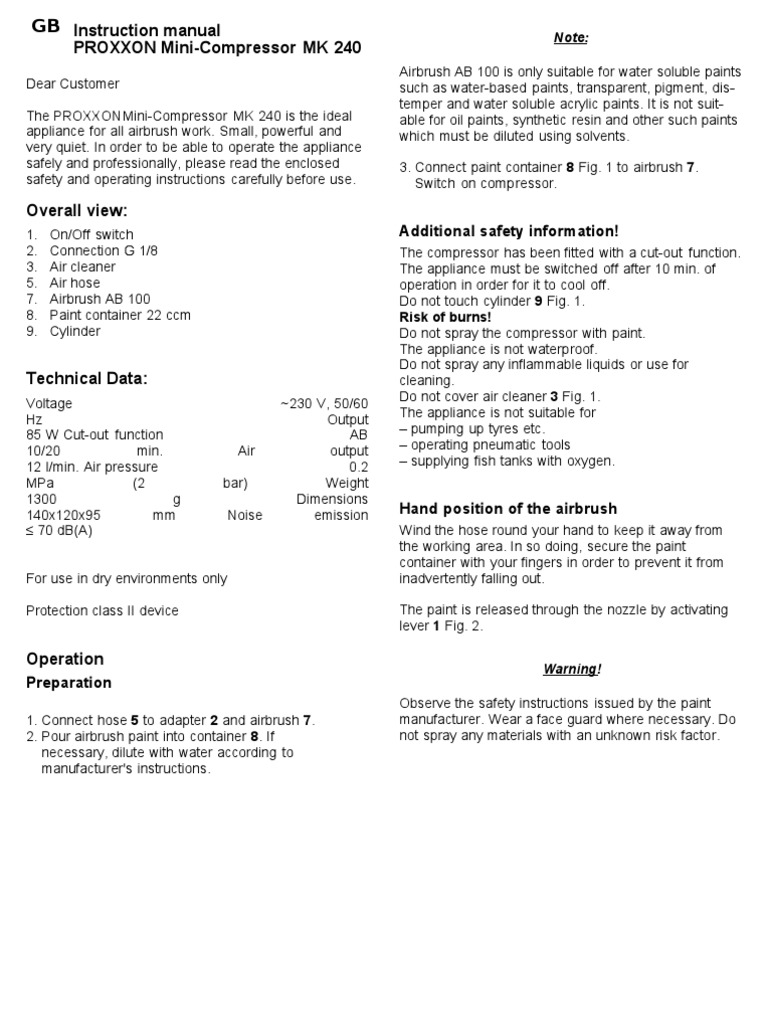 GB Instruction manual
PROXXON Mini-Compressor MK 240

Dear Customer

The PROXXON Mini-Compressor MK 240 is the ideal appliance for all airbrush work. Small, powerful and very quiet. In order to be able to operate the appliance safely and professionally, please read the enclosed safety and operating instructions carefully before use.

Overall view:

1. On/Off switch
2. Connection G 1/8
3. Air cleaner
5. Air hose
7. Airbrush AB 100
8. Paint container 22 ccm
9. Cylinder

Technical Data:

Voltage ~230 V, 50/60 Hz Output 85 W Cut-out function AB 10/20 min. Air output 12 l/min. Air pressure 0.2 MPa (2 bar) Weight 1300 g Dimensions 140x120x95 mm Noise emission ≤ 70 dB(A)

For use in dry environments only

Protection class II device

Operation

Preparation

1. Connect hose **5** to adapter **2** and airbrush **7**.
2. Pour airbrush paint into container **8**. If necessary, dilute with water according to manufacturer's instructions.

Note:

Airbrush AB 100 is only suitable for water soluble paints such as water-based paints, transparent, pigment, distemper and water soluble acrylic paints. It is not suitable for oil paints, synthetic resin and other such paints which must be diluted using solvents.

3. Connect paint container **8** Fig. 1 to airbrush **7**. Switch on compressor.

Additional safety information!

The compressor has been fitted with a cut-out function. The appliance must be switched off after 10 min. of operation in order for it to cool off.
Do not touch cylinder **9** Fig. 1.
**Risk of burns!**
Do not spray the compressor with paint.
The appliance is not waterproof.
Do not spray any inflammable liquids or use for cleaning.
Do not cover air cleaner **3** Fig. 1.
The appliance is not suitable for
– pumping up tyres etc.
– operating pneumatic tools
– supplying fish tanks with oxygen.

Hand position of the airbrush

Wind the hose round your hand to keep it away from the working area. In so doing, secure the paint container with your fingers in order to prevent it from inadvertently falling out.

The paint is released through the nozzle by activating lever **1** Fig. 2.

Warning!

Observe the safety instructions issued by the paint manufacturer. Wear a face guard where necessary. Do not spray any materials with an unknown risk factor.